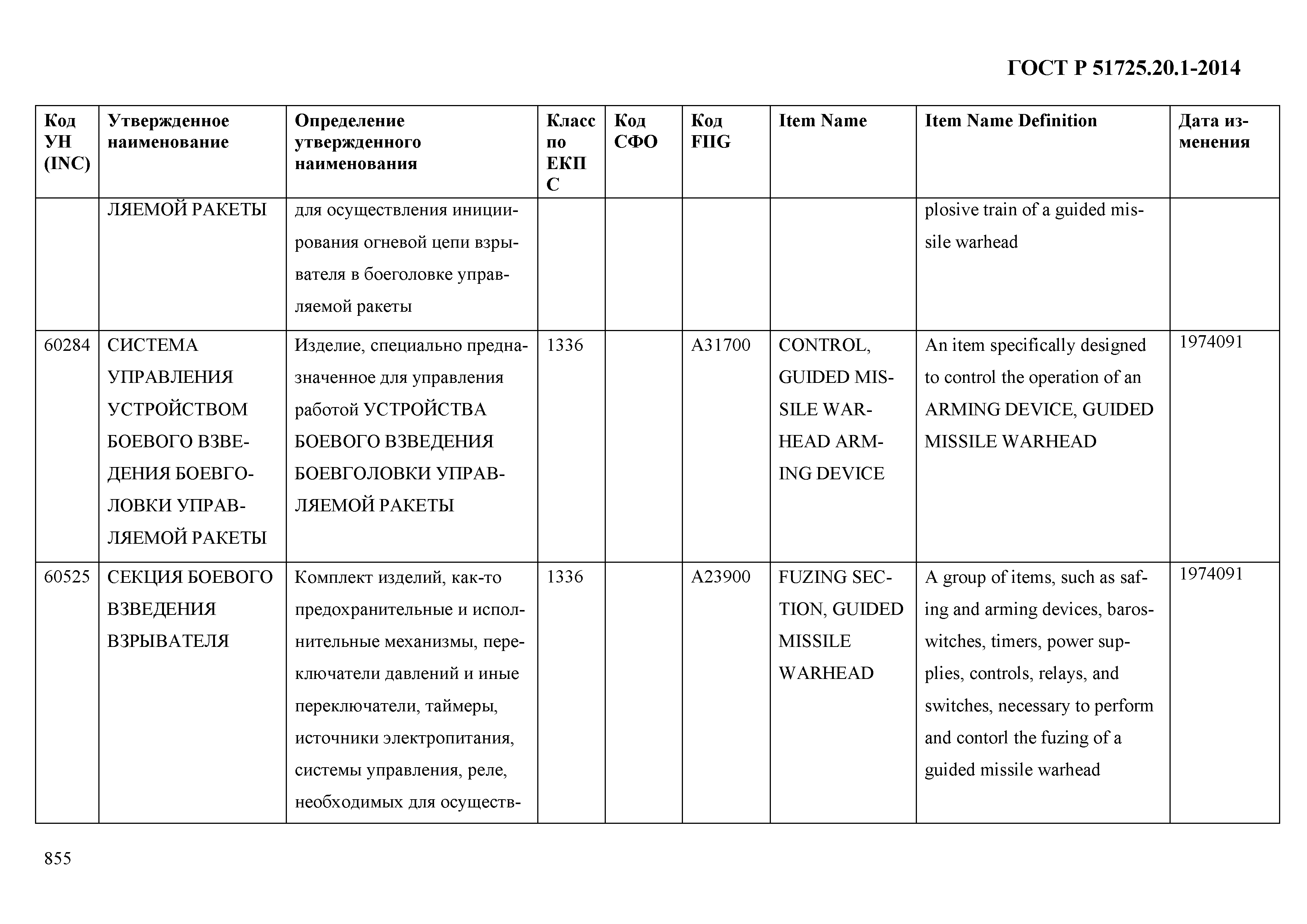 ГОСТ Р 51725.20.1-2014

| Код УН (INC) | Утвержденное наименование | Определение утвержденного наименования | Класс по ЕКПС | Код СФО | Код FIIG | Item Name | Item Name Definition | Дата изменения |
|---|---|---|---|---|---|---|---|---|
| | ЛЯЕМОЙ РАКЕТЫ | для осуществления инициирования огневой цепи взрывателя в боеголовке управляемой ракеты | | | | | plosive train of a guided missile warhead | |
| 60284 | СИСТЕМА УПРАВЛЕНИЯ УСТРОЙСТВОМ БОЕВОГО ВЗВЕДЕНИЯ БОЕВГОЛОВКИ УПРАВЛЯЕМОЙ РАКЕТЫ | Изделие, специально предназначенное для управления работой УСТРОЙСТВА БОЕВОГО ВЗВЕДЕНИЯ БОЕВГОЛОВКИ УПРАВЛЯЕМОЙ РАКЕТЫ | 1336 | | A31700 | CONTROL, GUIDED MISSILE WARHEAD ARMING DEVICE | An item specifically designed to control the operation of an ARMING DEVICE, GUIDED MISSILE WARHEAD | 1974091 |
| 60525 | СЕКЦИЯ БОЕВОГО ВЗВЕДЕНИЯ ВЗРЫВАТЕЛЯ | Комплект изделий, как-то предохранительные и исполнительные механизмы, переключатели давлений и иные переключатели, таймеры, источники электропитания, системы управления, реле, необходимых для осуществ- | 1336 | | A23900 | FUZING SECTION, GUIDED MISSILE WARHEAD | A group of items, such as safing and arming devices, baroswitches, timers, power supplies, controls, relays, and switches, necessary to perform and contorl the fuzing of a guided missile warhead | 1974091 |

855